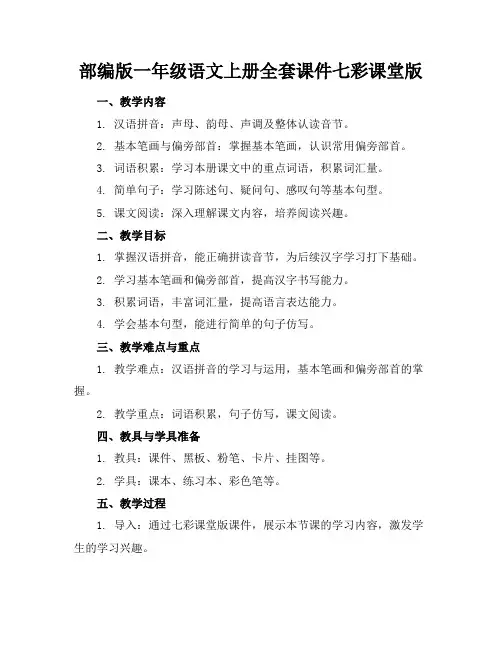 部编版一年级语文上册全套课件七彩课堂版

一、教学内容

1. 汉语拼音：声母、韵母、声调及整体认读音节。

2. 基本笔画与偏旁部首：掌握基本笔画，认识常用偏旁部首。

3. 词语积累：学习本册课文中的重点词语，积累词汇量。

4. 简单句子：学习陈述句、疑问句、感叹句等基本句型。

5. 课文阅读：深入理解课文内容，培养阅读兴趣。

二、教学目标

1. 掌握汉语拼音，能正确拼读音节，为后续汉字学习打下基础。

2. 学习基本笔画和偏旁部首，提高汉字书写能力。

3. 积累词语，丰富词汇量，提高语言表达能力。

4. 学会基本句型，能进行简单的句子仿写。

三、教学难点与重点

1. 教学难点：汉语拼音的学习与运用，基本笔画和偏旁部首的掌握。

2. 教学重点：词语积累，句子仿写，课文阅读。

四、教具与学具准备

1. 教具：课件、黑板、粉笔、卡片、挂图等。

2. 学具：课本、练习本、彩色笔等。

五、教学过程

1. 导入：通过七彩课堂版课件，展示本节课的学习内容，激发学生的学习兴趣。